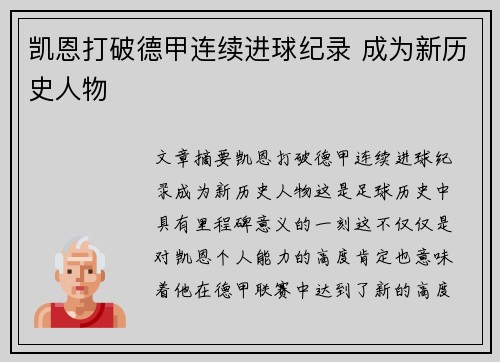 凯恩打破德甲连续进球纪录 成为新历史人物

文章摘要凯恩打破德甲连续进球纪录成为新历史人物这是足球历史中具有里程碑意义的一刻这不仅仅是对凯恩个人能力的高度肯定也意味着他在德甲联赛中达到了新的高度